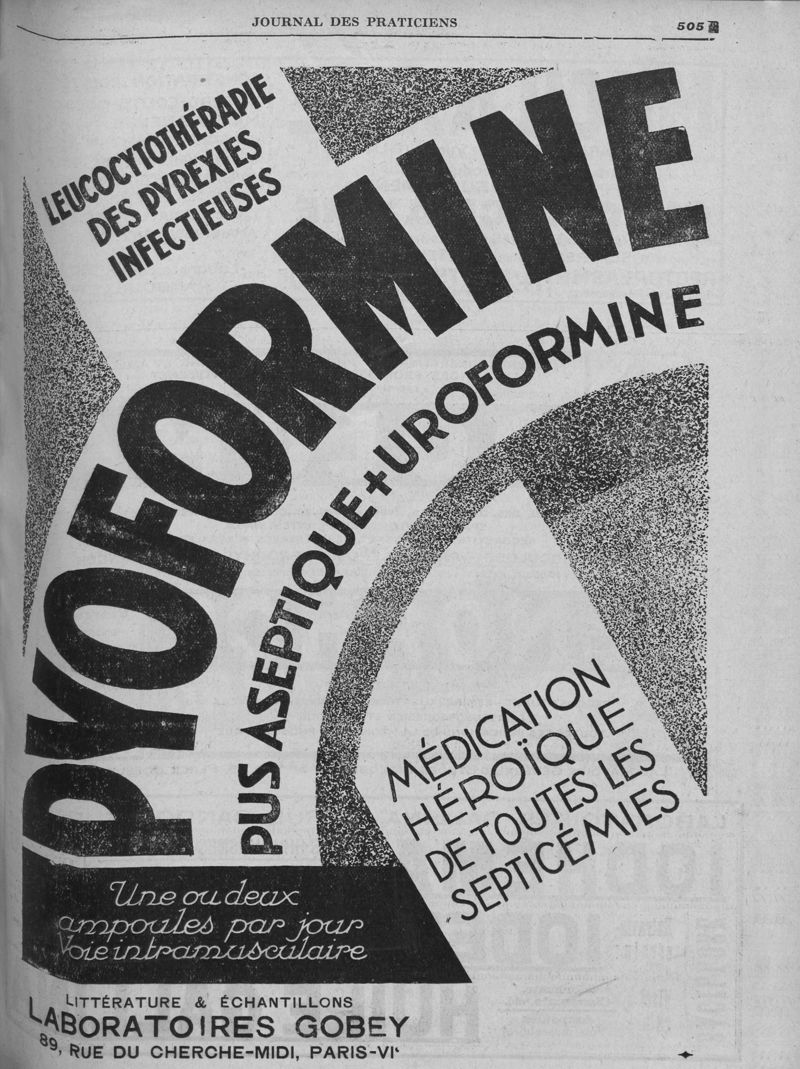 JOURNAL DES PRATICIENS

505

LEUCOCYTOTHÉRAPIE DES PYREXIES INFECTIEUSES

PYOFORMINE

PUS ASEPTIQUE + UROFORMINE

MÉDICATION HÉROÏQUE DE TOUTES LES SEPTICÉMIES

Une ou deux ampoules par jour Voie intramusculaire

LITTÉRATURE & ÉCHANTILLONS
LABORATOIRES GOBEY
89, RUE DU CHERCHE-MIDI, PARIS-VIe